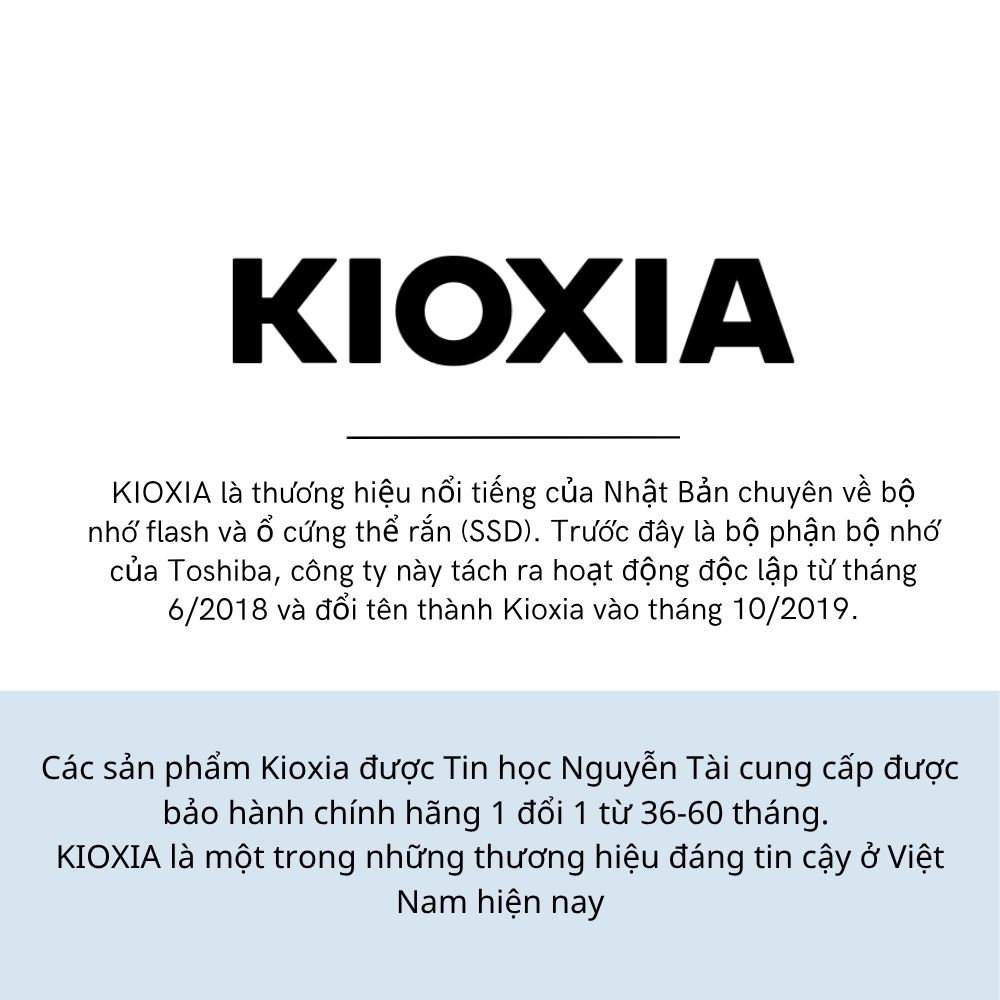 KIOXIA

KIOXIA là thương hiệu nổi tiếng của Nhật Bản chuyên về bộ nhớ flash và ổ cứng thể rắn (SSD). Trước đây là bộ phận bộ nhớ của Toshiba, công ty này tách ra hoạt động độc lập từ tháng 6/2018 và đổi tên thành Kioxia vào tháng 10/2019.

Các sản phẩm Kioxia được Tin học Nguyễn Tài cung cấp được bảo hành chính hãng 1 đổi 1 từ 36-60 tháng.
KIOXIA là một trong những thương hiệu đáng tin cậy ở Việt Nam hiện nay